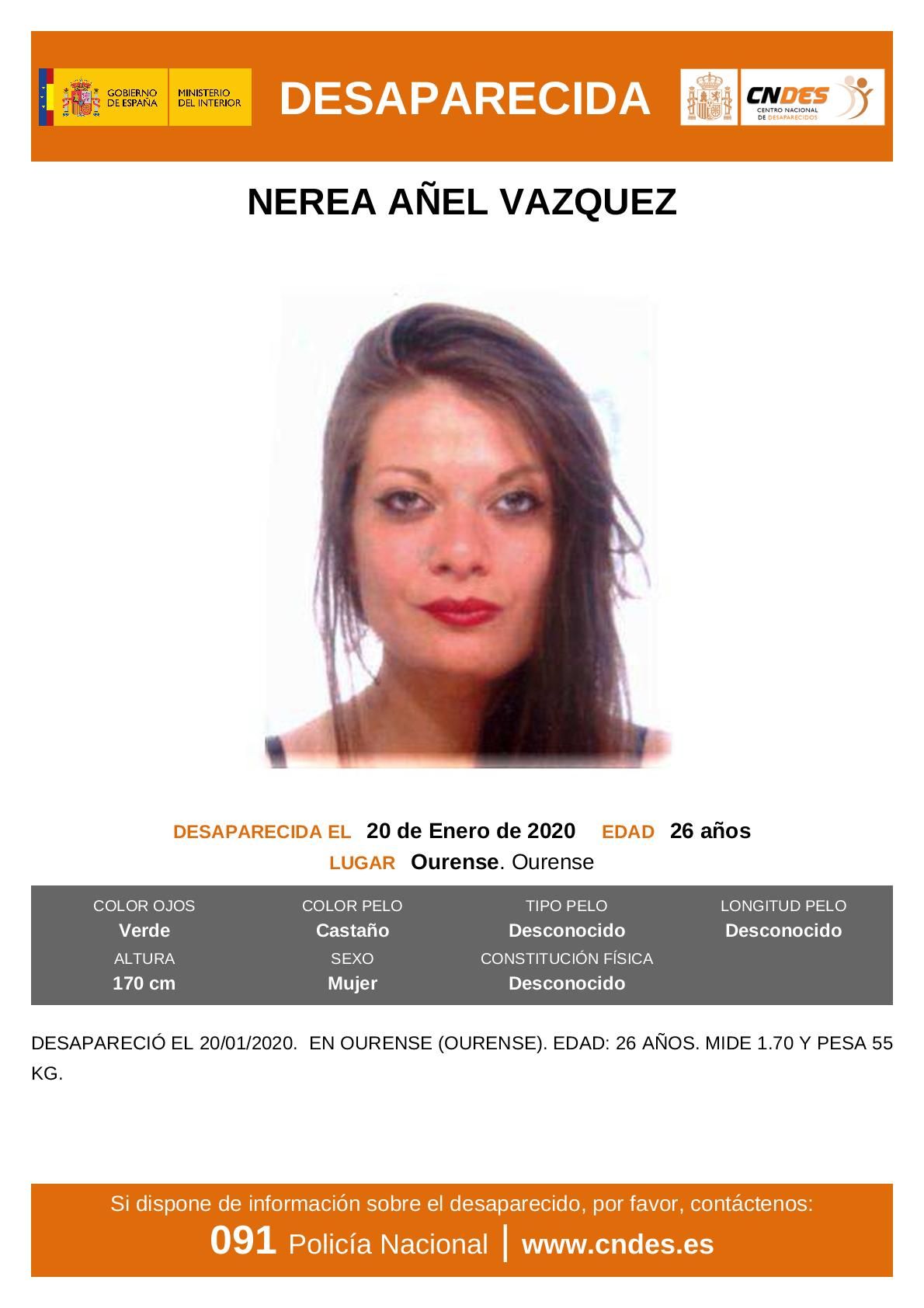 GOBIERNO DE ESPAÑA MINISTERIO DEL INTERIOR

DESAPARECIDA

CNDES CENTRO NACIONAL DE DESAPARECIDOS

NEREA AÑEL VAZQUEZ

DESAPARECIDA EL 20 de Enero de 2020 EDAD 26 años

LUGAR Ourense. Ourense

| COLOR OJOS | COLOR PELO | TIPO PELO | LONGITUD PELO |
|---|---|---|---|
| Verde | Castaño | Desconocido | Desconocido |
| ALTURA | SEXO | CONSTITUCIÓN FÍSICA | |
| 170 cm | Mujer | Desconocido | |

DESAPARECIÓ EL 20/01/2020. EN OURENSE (OURENSE). EDAD: 26 AÑOS. MIDE 1.70 Y PESA 55 KG.

Si dispone de información sobre el desaparecido, por favor, contáctenos:

091 Policía Nacional | www.cndes.es